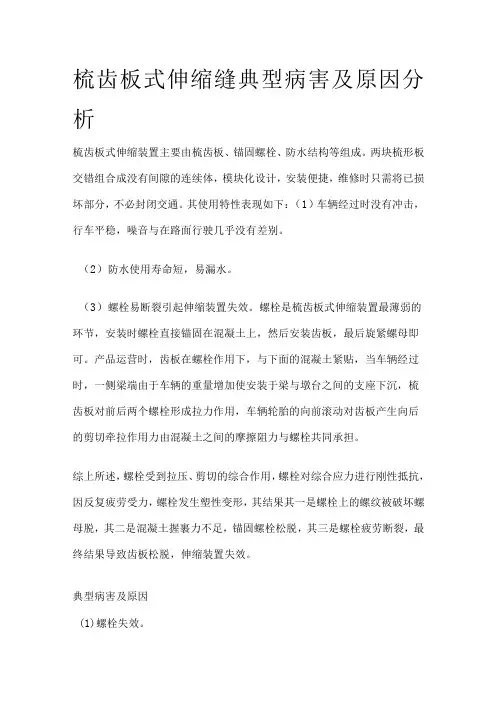 梳齿板式伸缩缝典型病害及原因分析

梳齿板式伸缩装置主要由梳齿板、锚固螺栓、防水结构等组成。两块梳形板交错组合成没有间隙的连续体，模块化设计，安装便捷，维修时只需将已损坏部分，不必封闭交通。其使用特性表现如下：（1）车辆经过时没有冲击，行车平稳，噪音与在路面行驶几乎没有差别。

（2）防水使用寿命短，易漏水。

（3）螺栓易断裂引起伸缩装置失效。螺栓是梳齿板式伸缩装置最薄弱的环节，安装时螺栓直接锚固在混凝土上，然后安装齿板，最后旋紧螺母即可。产品运营时，齿板在螺栓作用下，与下面的混凝土紧贴，当车辆经过时，一侧梁端由于车辆的重量增加使安装于梁与墩台之间的支座下沉，梳齿板对前后两个螺栓形成拉力作用，车辆轮胎的向前滚动对齿板产生向后的剪切牵拉作用力由混凝土之间的摩擦阻力与螺栓共同承担。

综上所述，螺栓受到拉压、剪切的综合作用，螺栓对综合应力进行刚性抵抗，因反复疲劳受力，螺栓发生塑性变形，其结果其一是螺栓上的螺纹被破坏螺母脱，其二是混凝土握裹力不足，锚固螺栓松脱，其三是螺栓疲劳断裂，最终结果导致齿板松脱，伸缩装置失效。

典型病害及原因

(1)螺栓失效。